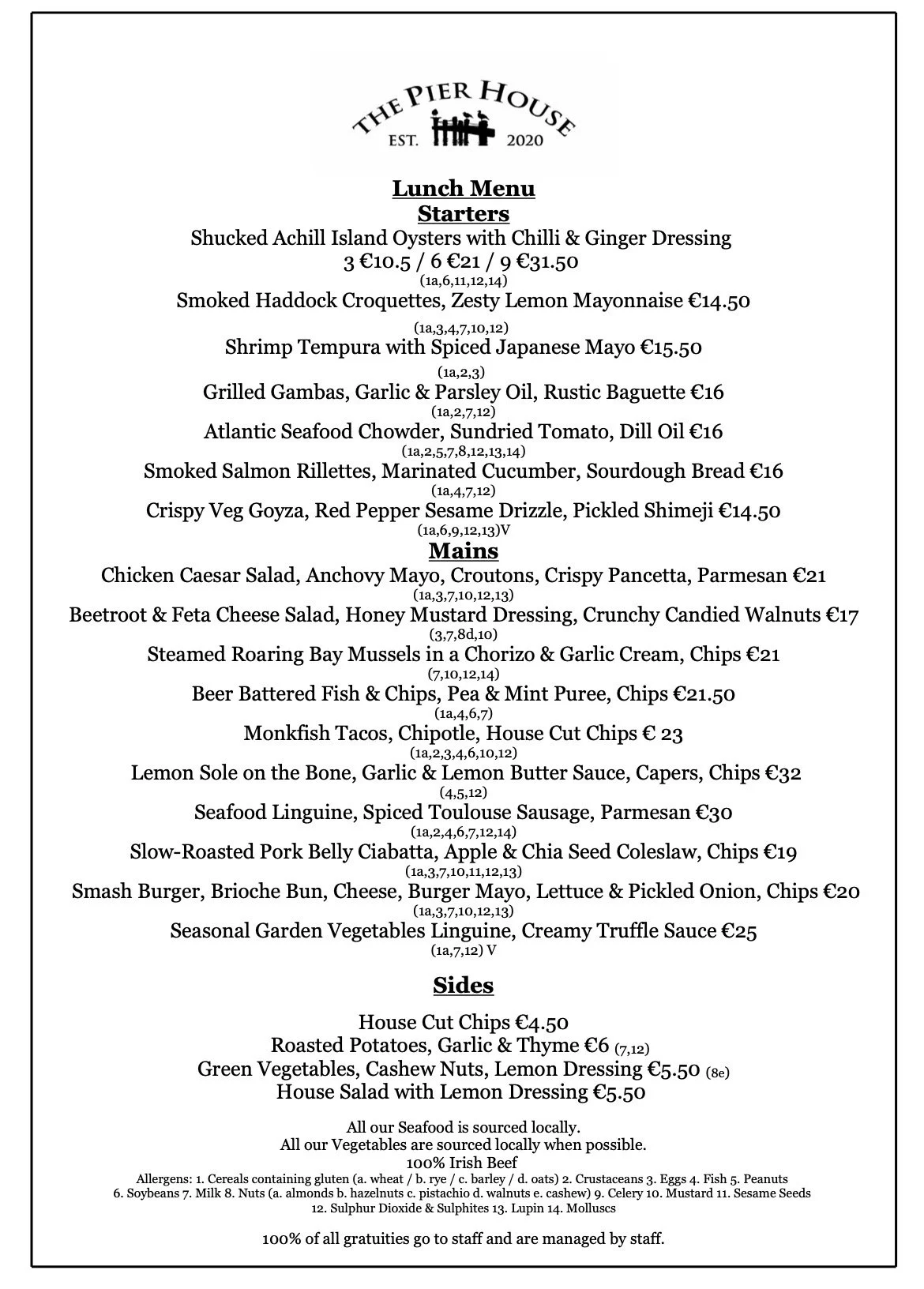 THE PIER HOUSE
EST. 2020

Lunch Menu
Starters
Shucked Achill Island Oysters with Chilli & Ginger Dressing
3 €10.5 / 6 €21 / 9 €31.50
(1a,6,11,12,14)
Smoked Haddock Croquettes, Zesty Lemon Mayonnaise €14.50
(1a,3,4,7,10,12)
Shrimp Tempura with Spiced Japanese Mayo €15.50
(1a,2,3)
Grilled Gambas, Garlic & Parsley Oil, Rustic Baguette €16
(1a,2,7,12)
Atlantic Seafood Chowder, Sundried Tomato, Dill Oil €16
(1a,2,5,7,8,12,13,14)
Smoked Salmon Rillettes, Marinated Cucumber, Sourdough Bread €16
(1a,4,7,12)
Crispy Veg Goyza, Red Pepper Sesame Drizzle, Pickled Shimeji €14.50
(1a,6,9,12,13)V
Mains
Chicken Caesar Salad, Anchovy Mayo, Croutons, Crispy Pancetta, Parmesan €21
(1a,3,7,10,12,13)
Beetroot & Feta Cheese Salad, Honey Mustard Dressing, Crunchy Candied Walnuts €17
(3,7,8d,10)
Steamed Roaring Bay Mussels in a Chorizo & Garlic Cream, Chips €21
(7,10,12,14)
Beer Battered Fish & Chips, Pea & Mint Puree, Chips €21.50
(1a,4,6,7)
Monkfish Tacos, Chipotle, House Cut Chips € 23
(1a,2,3,4,6,10,12)
Lemon Sole on the Bone, Garlic & Lemon Butter Sauce, Capers, Chips €32
(4,5,12)
Seafood Linguine, Spiced Toulouse Sausage, Parmesan €30
(1a,2,4,6,7,12,14)
Slow-Roasted Pork Belly Ciabatta, Apple & Chia Seed Coleslaw, Chips €19
(1a,3,7,10,11,12,13)
Smash Burger, Brioche Bun, Cheese, Burger Mayo, Lettuce & Pickled Onion, Chips €20
(1a,3,7,10,12,13)
Seasonal Garden Vegetables Linguine, Creamy Truffle Sauce €25
(1a,7,12) V

Sides

House Cut Chips €4.50
Roasted Potatoes, Garlic & Thyme €6 (7,12)
Green Vegetables, Cashew Nuts, Lemon Dressing €5.50 (8e)
House Salad with Lemon Dressing €5.50

All our Seafood is sourced locally.
All our Vegetables are sourced locally when possible.
100% Irish Beef
Allergens: 1. Cereals containing gluten (a. wheat / b. rye / c. barley / d. oats) 2. Crustaceans 3. Eggs 4. Fish 5. Peanuts 6. Soybeans 7. Milk 8. Nuts (a. almonds b. hazelnuts c. pistachio d. walnuts e. cashew) 9. Celery 10. Mustard 11. Sesame Seeds 12. Sulphur Dioxide & Sulphites 13. Lupin 14. Molluscs

100% of all gratuities go to staff and are managed by staff.